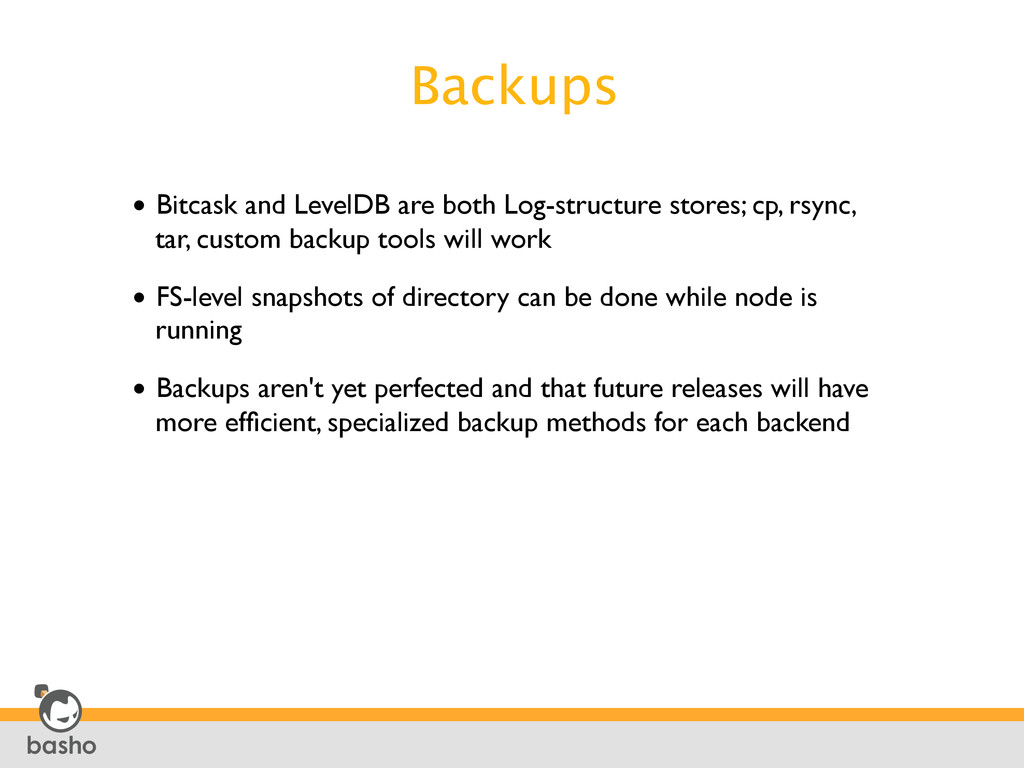 Backups

• Bitcask and LevelDB are both Log-structure stores; cp, rsync, tar, custom backup tools will work

• FS-level snapshots of directory can be done while node is running

• Backups aren't yet perfected and that future releases will have more efficient, specialized backup methods for each backend

basho